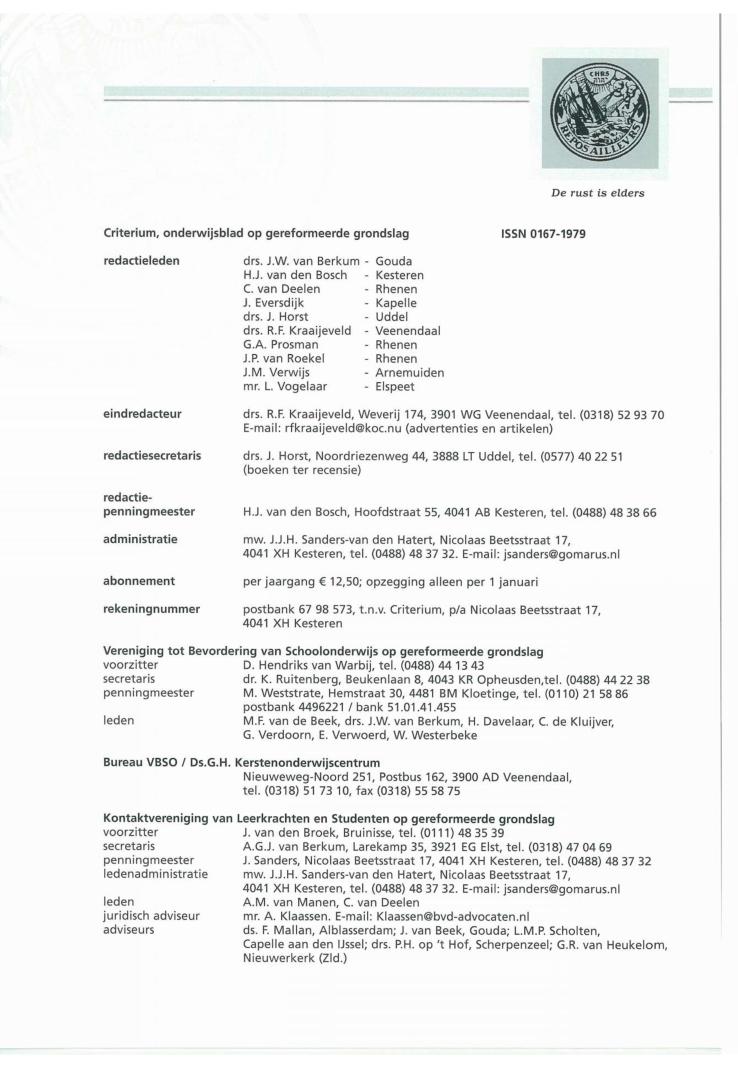 CHRS
REPOS AILLEURS

De rust is elders

Criterium, onderwijsblad op gereformeerde grondslag

ISSN 0167-1979

redactieleden
drs. J.W. van Berkum - Gouda
H.J. van den Bosch - Kesteren
C. van Deelen - Rhenen
J. Eversdijk - Kapelle
drs. J. Horst - Uddel
drs. R.F. Kraaijeveld - Veenendaal
G.A. Prosman - Rhenen
J.P. van Roekel - Rhenen
J.M. Verwijs - Arnemuiden
mr. L. Vogelaar - Elspeet

eindredacteur
drs. R.F. Kraaijeveld, Weverij 174, 3901 WG Veenendaal, tel. (0318) 52 93 70
E-mail: rfkraaijeveld@koc.nu (advertenties en artikelen)

redactiesecretaris
drs. J. Horst, Noordriezenweg 44, 3888 LT Uddel, tel. (0577) 40 22 51
(boeken ter recensie)

redactie-penningmeester
H.J. van den Bosch, Hoofdstraat 55, 4041 AB Kesteren, tel. (0488) 48 38 66

administratie
mw. J.J.H. Sanders-van den Hatert, Nicolaas Beetsstraat 17, 4041 XH Kesteren, tel. (0488) 48 37 32. E-mail: jsanders@gomarus.nl

abonnement
per jaargang € 12,50; opzegging alleen per 1 januari

rekeningnummer
postbank 67 98 573, t.n.v. Criterium, p/a Nicolaas Beetsstraat 17, 4041 XH Kesteren

Vereniging tot Bevordering van Schoolonderwijs op gereformeerde grondslag
voorzitter
D. Hendriks van Warbij, tel. (0488) 44 13 43
secretaris
dr. K. Ruitenberg, Beukenlaan 8, 4043 KR Opheusden,tel. (0488) 44 22 38
penningmeester
M. Weststrate, Hemstraat 30, 4481 BM Kloetinge, tel. (0110) 21 58 86
postbank 4496221 / bank 51.01.41.455
leden
M.F. van de Beek, drs. J.W. van Berkum, H. Davelaar, C. de Kluijver, G. Verdoorn, E. Verwoerd, W. Westerbeke

Bureau VBSO / Ds.G.H. Kerstenonderwijscentrum
Nieuweweg-Noord 251, Postbus 162, 3900 AD Veenendaal, tel. (0318) 51 73 10, fax (0318) 55 58 75

Kontaktvereniging van Leerkrachten en Studenten op gereformeerde grondslag
voorzitter
J. van den Broek, Bruinisse, tel. (0111) 48 35 39
secretaris
A.G.J. van Berkum, Larekamp 35, 3921 EG Elst, tel. (0318) 47 04 69
penningmeester
J. Sanders, Nicolaas Beetsstraat 17, 4041 XH Kesteren, tel. (0488) 48 37 32
ledenadministratie
mw. J.J.H. Sanders-van den Hatert, Nicolaas Beetsstraat 17, 4041 XH Kesteren, tel. (0488) 48 37 32. E-mail: jsanders@gomarus.nl
leden
A.M. van Manen, C. van Deelen
juridisch adviseur
mr. A. Klaassen. E-mail: Klaassen@bvd-advocaten.nl
adviseurs
ds. F. Mallan, Alblasserdam; J. van Beek, Gouda; L.M.P. Scholten, Capelle aan den IJssel; drs. P.H. op 't Hof, Scherpenzeel; G.R. van Heukelom, Nieuwerkerk (Zld.)